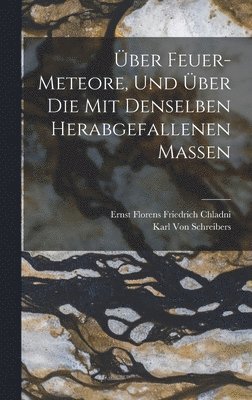 Über Feuer-Meteore, Und Über Die Mit Denselben Herabgefallenen Massen

Ernst Florens Friedrich Chladni
Karl Von Schreibers